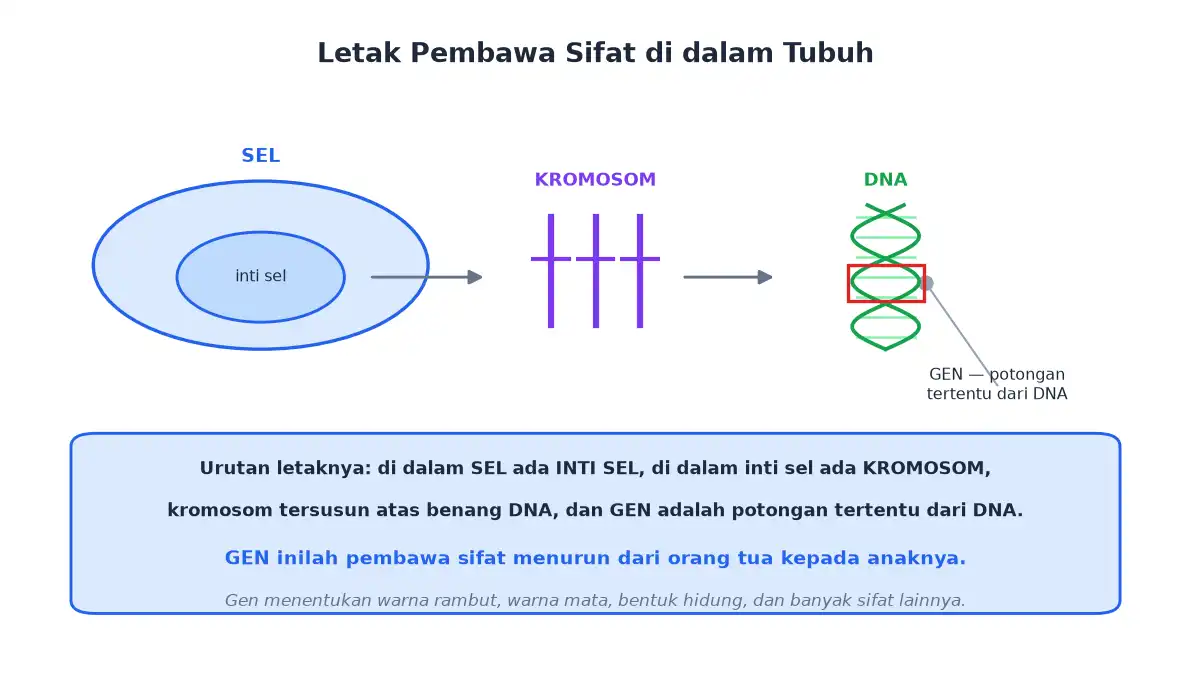 Letak Pembawa Sifat di dalam Tubuh

SEL

inti sel

KROMOSOM

DNA

GEN — potongan tertentu dari DNA

Urutan letaknya: di dalam SEL ada INTI SEL, di dalam inti sel ada KROMOSOM, kromosom tersusun atas benang DNA, dan GEN adalah potongan tertentu dari DNA.

GEN inilah pembawa sifat menurun dari orang tua kepada anaknya.

Gen menentukan warna rambut, warna mata, bentuk hidung, dan banyak sifat lainnya.